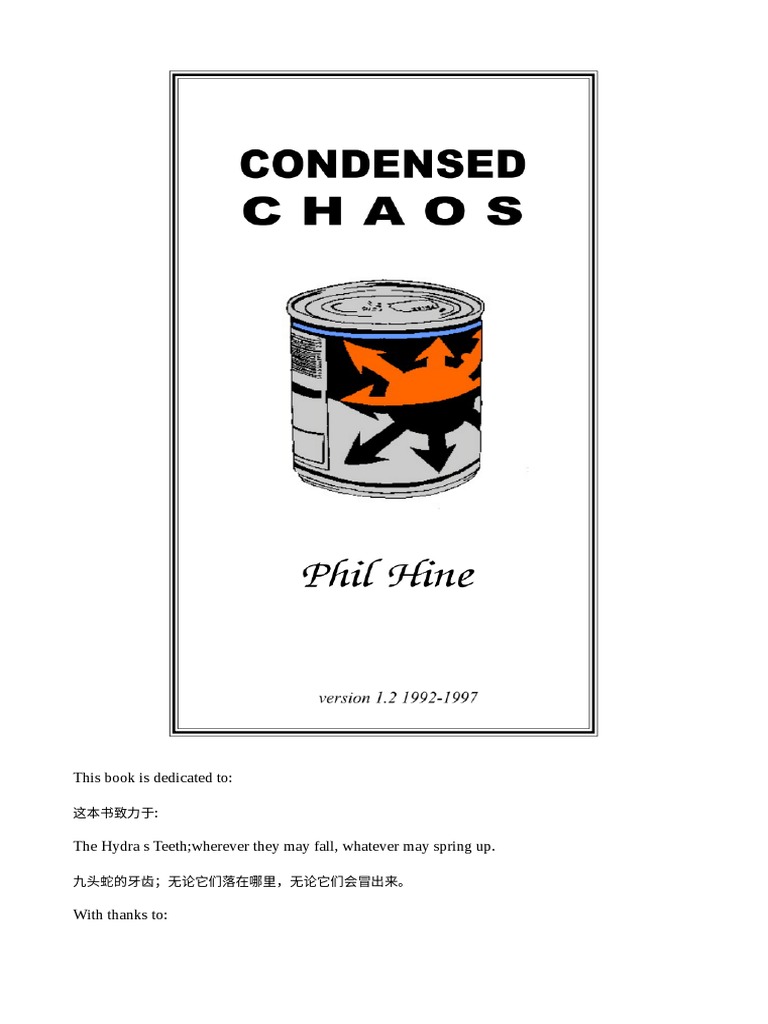 CONDENSED
CHAOS

Phil Hine

version 1.2 1992-1997

This book is dedicated to:

这本书致力于:

The Hydra s Teeth;wherever they may fall, whatever may spring up.

九头蛇的牙齿；无论它们落在哪里，无论它们会冒出来。

With thanks to: